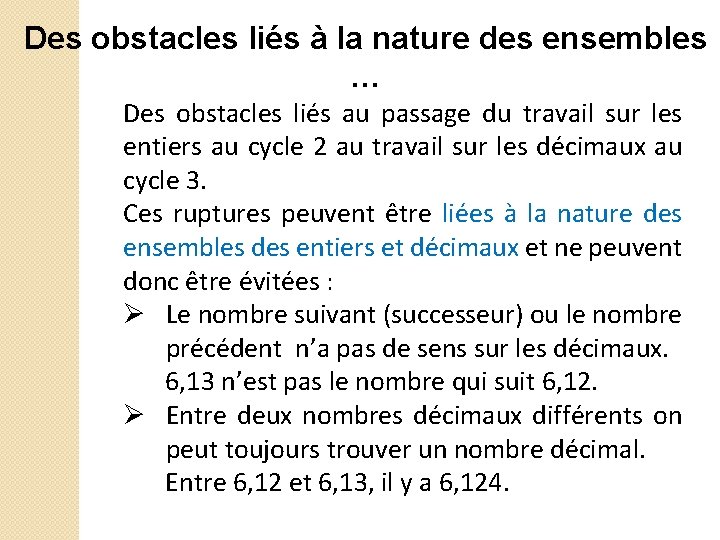 Des obstacles liés à la nature des ensembles …

Des obstacles liés au passage du travail sur les entiers au cycle 2 au travail sur les décimaux au cycle 3.

Ces ruptures peuvent être liées à la nature des ensembles des entiers et décimaux et ne peuvent donc être évitées :

➢ Le nombre suivant (successeur) ou le nombre précédent n'a pas de sens sur les décimaux. 6,13 n'est pas le nombre qui suit 6,12.

➢ Entre deux nombres décimaux différents on peut toujours trouver un nombre décimal. Entre 6,12 et 6,13, il y a 6,124.